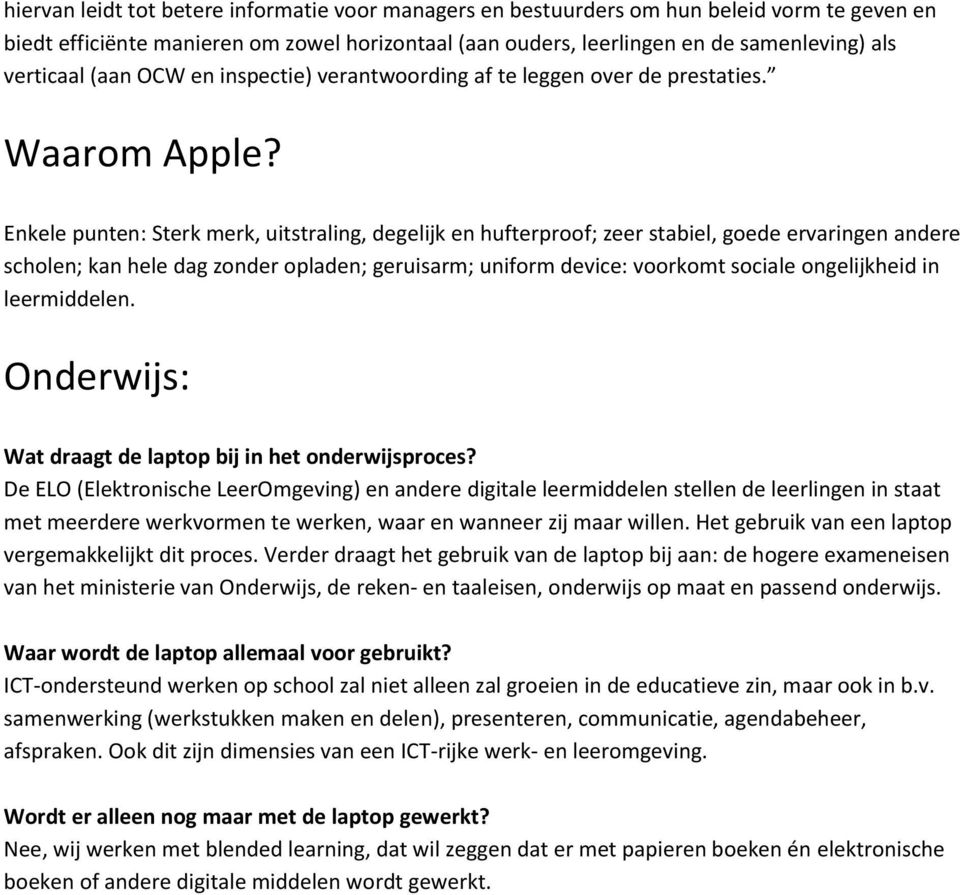 hiervan leidt tot betere informatie voor managers en bestuurders om hun beleid vorm te geven en biedt efficiënte manieren om zowel horizontaal (aan ouders, leerlingen en de samenleving) als verticaal (aan OCW en inspectie) verantwoording af te leggen over de prestaties.”

Waarom Apple?

Enkele punten: Sterk merk, uitstraling, degelijk en hufterproof; zeer stabiel, goede ervaringen andere scholen; kan hele dag zonder opladen; geruisarm; uniform device: voorkomt sociale ongelijkheid in leermiddelen.

Onderwijs:

Wat draagt de laptop bij in het onderwijsproces?
De ELO (Elektronische LeerOmgeving) en andere digitale leermiddelen stellen de leerlingen in staat met meerdere werkvormen te werken, waar en wanneer zij maar willen. Het gebruik van een laptop vergemakkelijkt dit proces. Verder draagt het gebruik van de laptop bij aan: de hogere exameneisen van het ministerie van Onderwijs, de reken- en taaleisen, onderwijs op maat en passend onderwijs.

Waar wordt de laptop allemaal voor gebruikt?
ICT-ondersteund werken op school zal niet alleen zal groeien in de educatieve zin, maar ook in b.v. samenwerking (werkstukken maken en delen), presenteren, communicatie, agendabeheer, afspraken. Ook dit zijn dimensies van een ICT-rijke werk- en leeromgeving.

Wordt er alleen nog maar met de laptop gewerkt?
Nee, wij werken met blended learning, dat wil zeggen dat er met papieren boeken én elektronische boeken of andere digitale middelen wordt gewerkt.